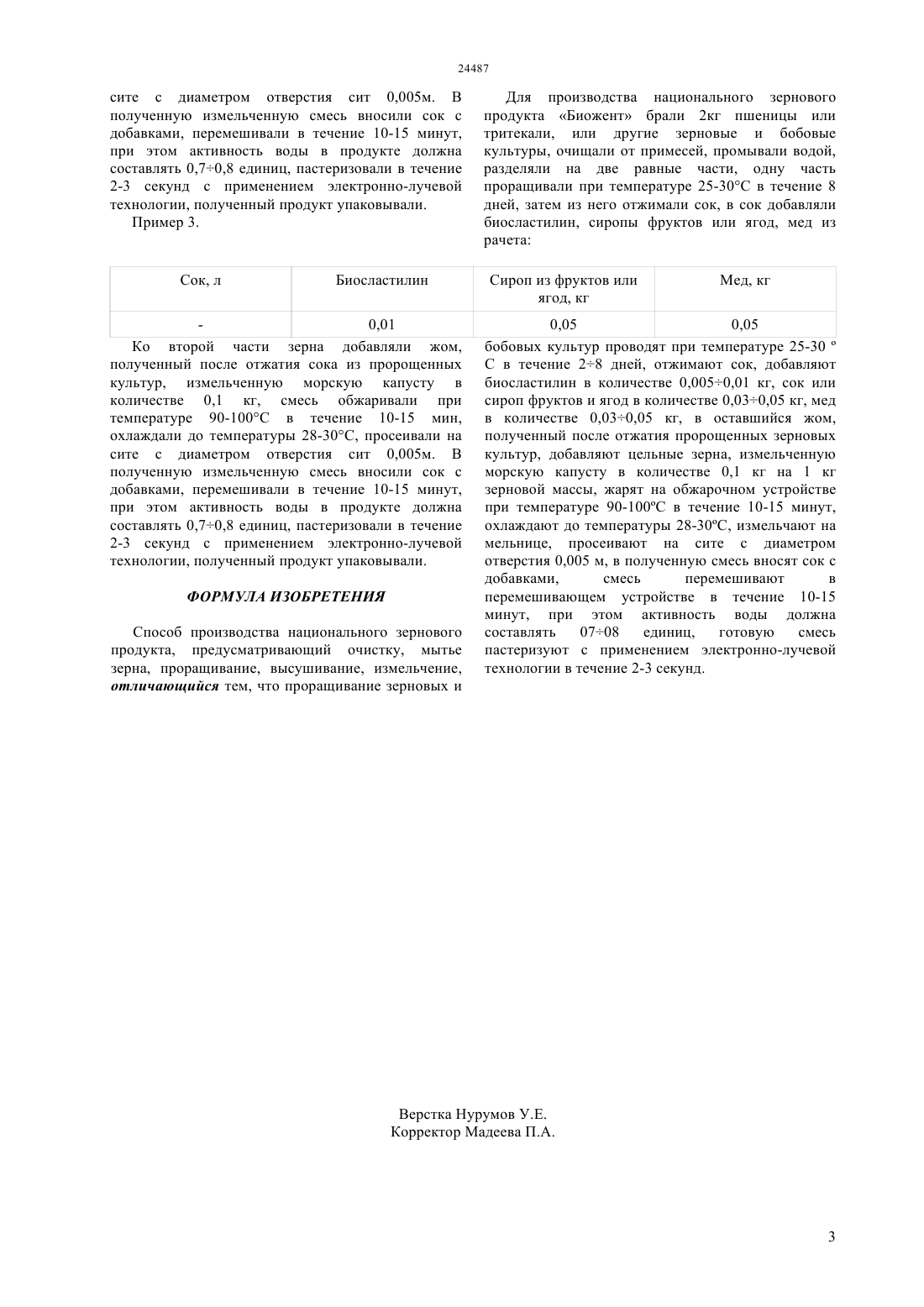 24487

сите с диаметром отверстия сит 0,005м. В полученную измельченную смесь вносили сок с добавками, перемешивали в течение 10-15 минут, при этом активность воды в продукте должна составлять 0,7÷0,8 единиц, пастеризовали в течение 2-3 секунд с применением электронно-лучевой технологии, полученный продукт упаковывали.

Пример 3.

Для производства национального зернового продукта «Биожент» брали 2кг пшеницы или тритекали, или другие зерновые и бобовые культуры, очищали от примесей, промывали водой, разделяли на две равные части, одну часть проращивали при температуре 25-30°С в течение 8 дней, затем из него отжимали сок, в сок добавляли биосластилин, сиропы фруктов или ягод, мед из рачета:

| Сок, л | Биосластилин | Сироп из фруктов или ягод, кг | Мед, кг |
|---|---|---|---|
| - | 0,01 | 0,05 | 0,05 |

Ко второй части зерна добавляли жом, полученный после отжатия сока из пророщенных культур, измельченную морскую капусту в количестве 0,1 кг, смесь обжаривали при температуре 90-100°С в течение 10-15 мин, охлаждали до температуры 28-30°С, просеивали на сите с диаметром отверстия сит 0,005м. В полученную измельченную смесь вносили сок с добавками, перемешивали в течение 10-15 минут, при этом активность воды в продукте должна составлять 0,7÷0,8 единиц, пастеризовали в течение 2-3 секунд с применением электронно-лучевой технологии, полученный продукт упаковывали.

ФОРМУЛА ИЗОБРЕТЕНИЯ

Способ производства национального зернового продукта, предусматривающий очистку, мытье зерна, проращивание, высушивание, измельчение, отличающийся тем, что проращивание зерновых и бобовых культур проводят при температуре 25-30 º С в течение 2÷8 дней, отжимают сок, добавляют биосластилин в количестве 0,005÷0,01 кг, сок или сироп фруктов и ягод в количестве 0,03÷0,05 кг, мед в количестве 0,03÷0,05 кг, в оставшийся жом, полученный после отжатия пророщенных зерновых культур, добавляют цельные зерна, измельченную морскую капусту в количестве 0,1 кг на 1 кг зерновой массы, жарят на обжарочном устройстве при температуре 90-100ºС в течение 10-15 минут, охлаждают до температуры 28-30ºС, измельчают на мельнице, просеивают на сите с диаметром отверстия 0,005 м, в полученную смесь вносят сок с добавками, смесь перемешивают в перемешивающем устройстве в течение 10-15 минут, при этом активность воды должна составлять 07÷08 единиц, готовую смесь пастеризуют с применением электронно-лучевой технологии в течение 2-3 секунд.

Верстка Нурумов У.Е.
Корректор Мадеева П.А.

3